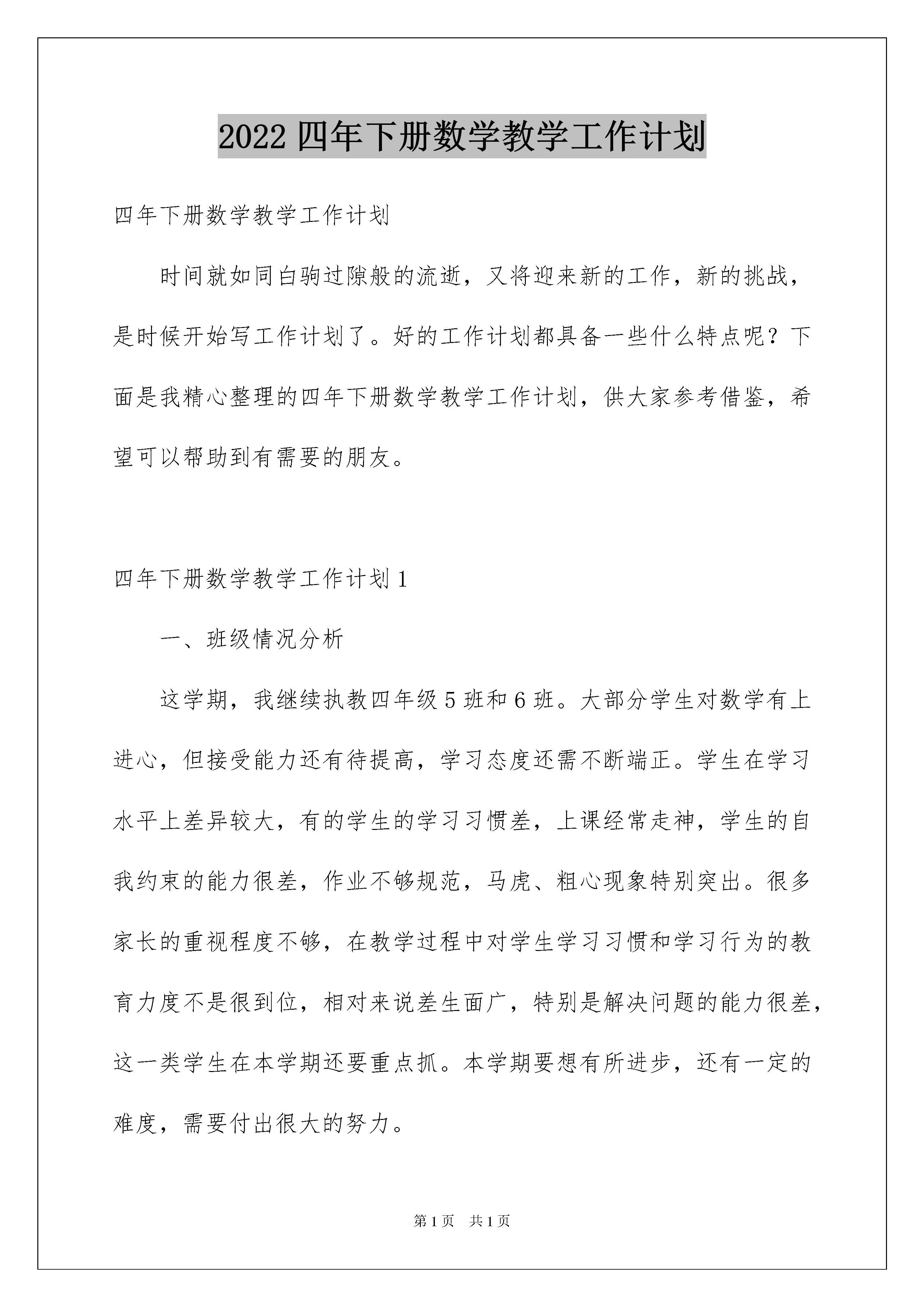 2022 四年下册数学教学工作计划

四年下册数学教学工作计划

时间就如同白驹过隙般的流逝，又将迎来新的工作，新的挑战，是时候开始写工作计划了。好的工作计划都具备一些什么特点呢？下面是我精心整理的四年下册数学教学工作计划，供大家参考借鉴，希望可以帮助到有需要的朋友。

四年下册数学教学工作计划 1

一、班级情况分析

这学期，我继续执教四年级 5 班和 6 班。大部分学生对数学有上进心，但接受能力还有待提高，学习态度还需不断端正。学生在学习水平上差异较大，有的学生的学习习惯差，上课经常走神，学生的自我约束的能力很差，作业不够规范，马虎、粗心现象特别突出。很多家长的重视程度不够，在教学过程中对学生学习习惯和学习行为的教育力度不是很到位，相对来说差生面广，特别是解决问题的能力很差，这一类学生在本学期还要重点抓。本学期要想有所进步，还有一定的难度，需要付出很大的努力。

第 1 页 共 1 页